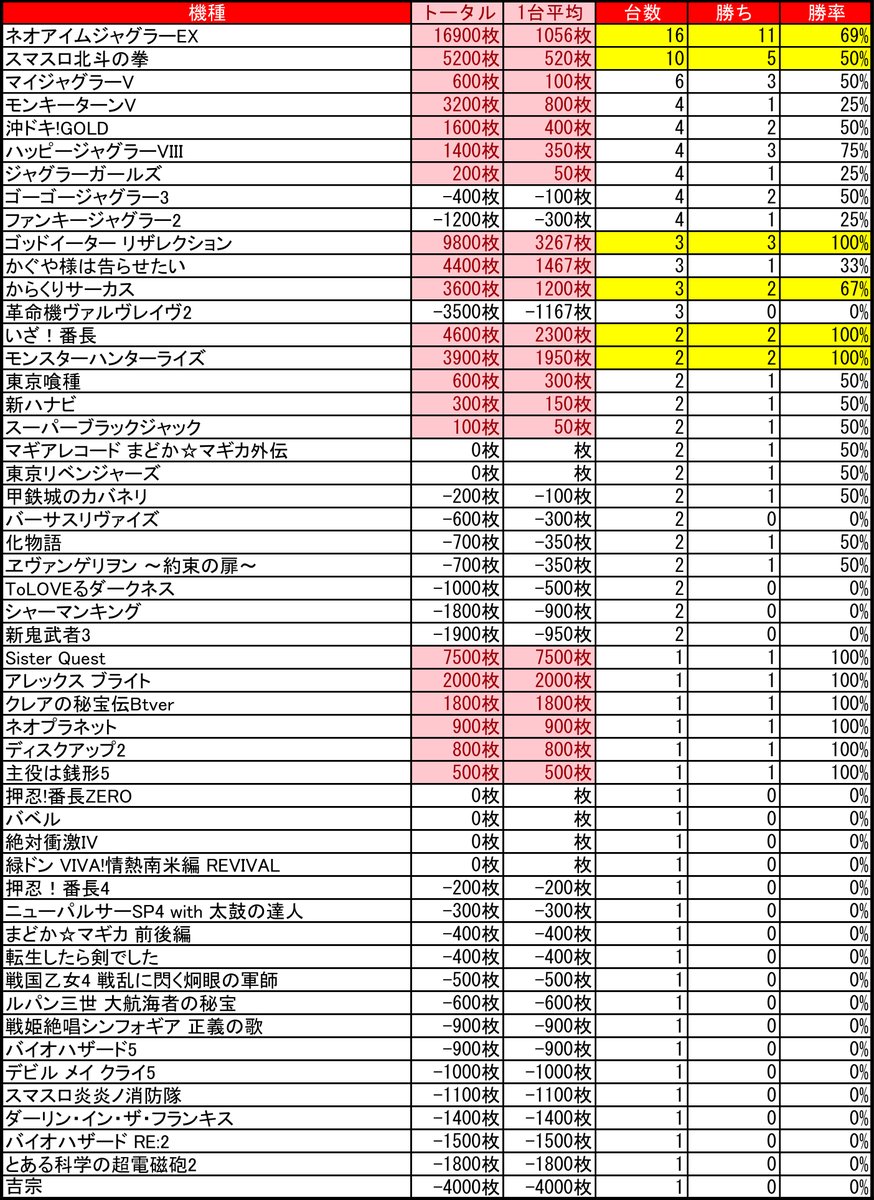 | 機種 | トータル | 1台平均 | 台数 | 勝ち | 勝率 |
|---|---|---|---|---|---|
| ネオアイムジャグラーEX | 16900枚 | 1056枚 | 16 | 11 | 69% |
| スマスロ北斗の拳 | 5200枚 | 520枚 | 10 | 5 | 50% |
| マイジャグラーV | 600枚 | 100枚 | 6 | 3 | 50% |
| モンキーターンV | 3200枚 | 800枚 | 4 | 1 | 25% |
| 沖ドキ!GOLD | 1600枚 | 400枚 | 4 | 2 | 50% |
| ハッピージャグラーVIII | 1400枚 | 350枚 | 4 | 3 | 75% |
| ジャグラーガールズ | 200枚 | 50枚 | 4 | 1 | 25% |
| ゴーゴージャグラー3 | -400枚 | -100枚 | 4 | 2 | 50% |
| ファンキージャグラー2 | -1200枚 | -300枚 | 4 | 1 | 25% |
| ゴッドイーター リザレクション | 9800枚 | 3267枚 | 3 | 3 | 100% |
| かぐや様は告らせたい | 4400枚 | 1467枚 | 3 | 1 | 33% |
| からくりサーカス | 3600枚 | 1200枚 | 3 | 2 | 67% |
| 革命機ヴァルヴレイヴ2 | -3500枚 | -1167枚 | 3 | 0 | 0% |
| いざ！番長 | 4600枚 | 2300枚 | 2 | 2 | 100% |
| モンスターハンターライズ | 3900枚 | 1950枚 | 2 | 2 | 100% |
| 東京喰種 | 600枚 | 300枚 | 2 | 1 | 50% |
| 新ハナビ | 300枚 | 150枚 | 2 | 1 | 50% |
| スーパーブラックジャック | 100枚 | 50枚 | 2 | 1 | 50% |
| マギアレコード まどか☆マギカ外伝 | 0枚 | 枚 | 2 | 1 | 50% |
| 東京リベンジャーズ | 0枚 | 枚 | 2 | 1 | 50% |
| 甲鉄城のカバネリ | -200枚 | -100枚 | 2 | 1 | 50% |
| バーサスリヴァイズ | -600枚 | -300枚 | 2 | 0 | 0% |
| 化物語 | -700枚 | -350枚 | 2 | 1 | 50% |
| ヱヴァンゲリヲン ～約束の扉～ | -700枚 | -350枚 | 2 | 1 | 50% |
| ToLOVEるダークネス | -1000枚 | -500枚 | 2 | 0 | 0% |
| シャーマンキング | -1800枚 | -900枚 | 2 | 0 | 0% |
| 新鬼武者3 | -1900枚 | -950枚 | 2 | 0 | 0% |
| Sister Quest | 7500枚 | 7500枚 | 1 | 1 | 100% |
| アレックス ブライト | 2000枚 | 2000枚 | 1 | 1 | 100% |
| クレアの秘宝伝Btver | 1800枚 | 1800枚 | 1 | 1 | 100% |
| ネオプラネット | 900枚 | 900枚 | 1 | 1 | 100% |
| ディスクアップ2 | 800枚 | 800枚 | 1 | 1 | 100% |
| 主役は銭形5 | 500枚 | 500枚 | 1 | 1 | 100% |
| 押忍!番長ZERO | 0枚 | 枚 | 1 | 0 | 0% |
| バベル | 0枚 | 枚 | 1 | 0 | 0% |
| 絶対衝激IV | 0枚 | 枚 | 1 | 0 | 0% |
| 緑ドン VIVA!情熱南米編 REVIVAL | 0枚 | 枚 | 1 | 0 | 0% |
| 押忍！番長4 | -200枚 | -200枚 | 1 | 0 | 0% |
| ニューパルサーSP4 with 太鼓の達人 | -300枚 | -300枚 | 1 | 0 | 0% |
| まどか☆マギカ 前後編 | -400枚 | -400枚 | 1 | 0 | 0% |
| 転生したら剣でした | -400枚 | -400枚 | 1 | 0 | 0% |
| 戦国乙女4 戦乱に閃く炯眼の軍師 | -500枚 | -500枚 | 1 | 0 | 0% |
| ルパン三世 大航海者の秘宝 | -600枚 | -600枚 | 1 | 0 | 0% |
| 戦姫絶唱シンフォギア 正義の歌 | -900枚 | -900枚 | 1 | 0 | 0% |
| バイオハザード5 | -900枚 | -900枚 | 1 | 0 | 0% |
| デビル メイ クライ5 | -1000枚 | -1000枚 | 1 | 0 | 0% |
| スマスロ炎炎ノ消防隊 | -1100枚 | -1100枚 | 1 | 0 | 0% |
| ダーリン・イン・ザ・フランキス | -1400枚 | -1400枚 | 1 | 0 | 0% |
| バイオハザード RE:2 | -1500枚 | -1500枚 | 1 | 0 | 0% |
| とある科学の超電磁砲2 | -1800枚 | -1800枚 | 1 | 0 | 0% |
| 吉宗 | -4000枚 | -4000枚 | 1 | 0 | 0% |